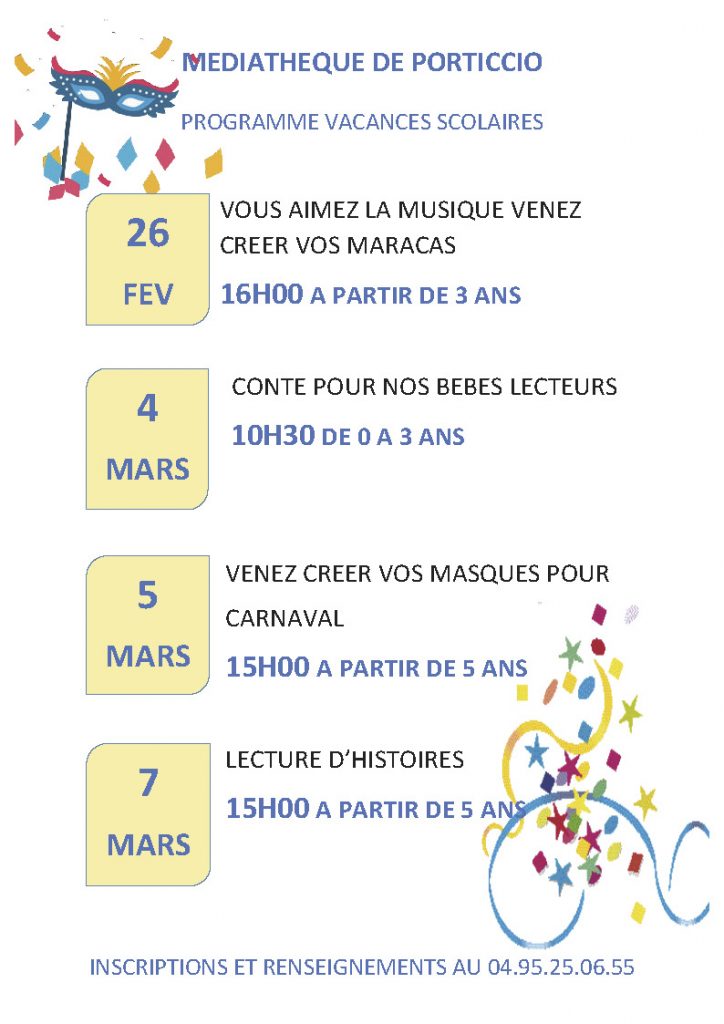 MEDIATHEQUE DE PORTICCIO

PROGRAMME VACANCES SCOLAIRES

26
FEV

VOUS AIMEZ LA MUSIQUE VENEZ CREER VOS MARACAS

16H00 A PARTIR DE 3 ANS

4
MARS

CONTE POUR NOS BEBES LECTEURS

10H30 DE 0 A 3 ANS

5
MARS

VENEZ CREER VOS MASQUES POUR CARNAVAL

15H00 A PARTIR DE 5 ANS

7
MARS

LECTURE D'HISTOIRES

15H00 A PARTIR DE 5 ANS

INSCRIPTIONS ET RENSEIGNEMENTS AU 04.95.25.06.55